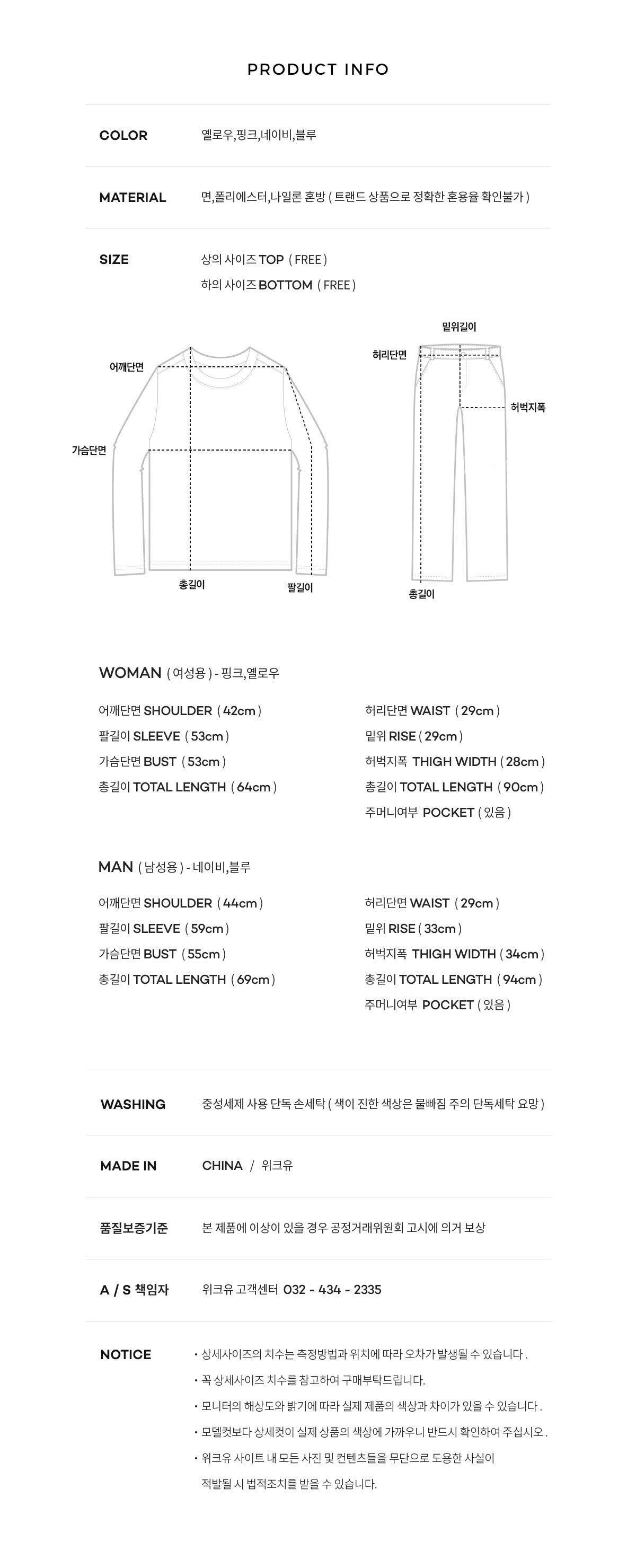 PRODUCT INFO

COLOR
옐로우,핑크,네이비,블루

MATERIAL
면,폴리에스터,나일론 혼방 ( 트랜드 상품으로 정확한 혼용율 확인불가 )

SIZE
상의 사이즈 TOP ( FREE )
하의 사이즈 BOTTOM ( FREE )

어깨단면
가슴단면
총길이
팔길이
밑위길이
허리단면
허벅지폭
총길이

WOMAN ( 여성용 ) - 핑크,옐로우

어깨단면 SHOULDER ( 42cm )
팔길이 SLEEVE ( 53cm )
가슴단면 BUST ( 53cm )
총길이 TOTAL LENGTH ( 64cm )

허리단면 WAIST ( 29cm )
밑위 RISE ( 29cm )
허벅지폭 THIGH WIDTH ( 28cm )
총길이 TOTAL LENGTH ( 90cm )
주머니여부 POCKET ( 있음 )

MAN ( 남성용 ) - 네이비,블루

어깨단면 SHOULDER ( 44cm )
팔길이 SLEEVE ( 59cm )
가슴단면 BUST ( 55cm )
총길이 TOTAL LENGTH ( 69cm )

허리단면 WAIST ( 29cm )
밑위 RISE ( 33cm )
허벅지폭 THIGH WIDTH ( 34cm )
총길이 TOTAL LENGTH ( 94cm )
주머니여부 POCKET ( 있음 )

WASHING
중성세제 사용 단독 손세탁 ( 색이 진한 색상은 물빠짐 주의 단독세탁 요망 )

MADE IN
CHINA / 위크유

품질보증기준
본 제품에 이상이 있을 경우 공정거래위원회 고시에 의거 보상

A / S 책임자
위크유 고객센터 032 - 434 - 2335

NOTICE
• 상세사이즈의 치수는 측정방법과 위치에 따라 오차가 발생될 수 있습니다 .
• 꼭 상세사이즈 치수를 참고하여 구매부탁드립니다.
• 모니터의 해상도와 밝기에 따라 실제 제품의 색상과 차이가 있을 수 있습니다 .
• 모델컷보다 상세컷이 실제 상품의 색상에 가까우니 반드시 확인하여 주십시오 .
• 위크유 사이트 내 모든 사진 및 컨텐츠들을 무단으로 도용한 사실이 적발될 시 법적조치를 받을 수 있습니다.